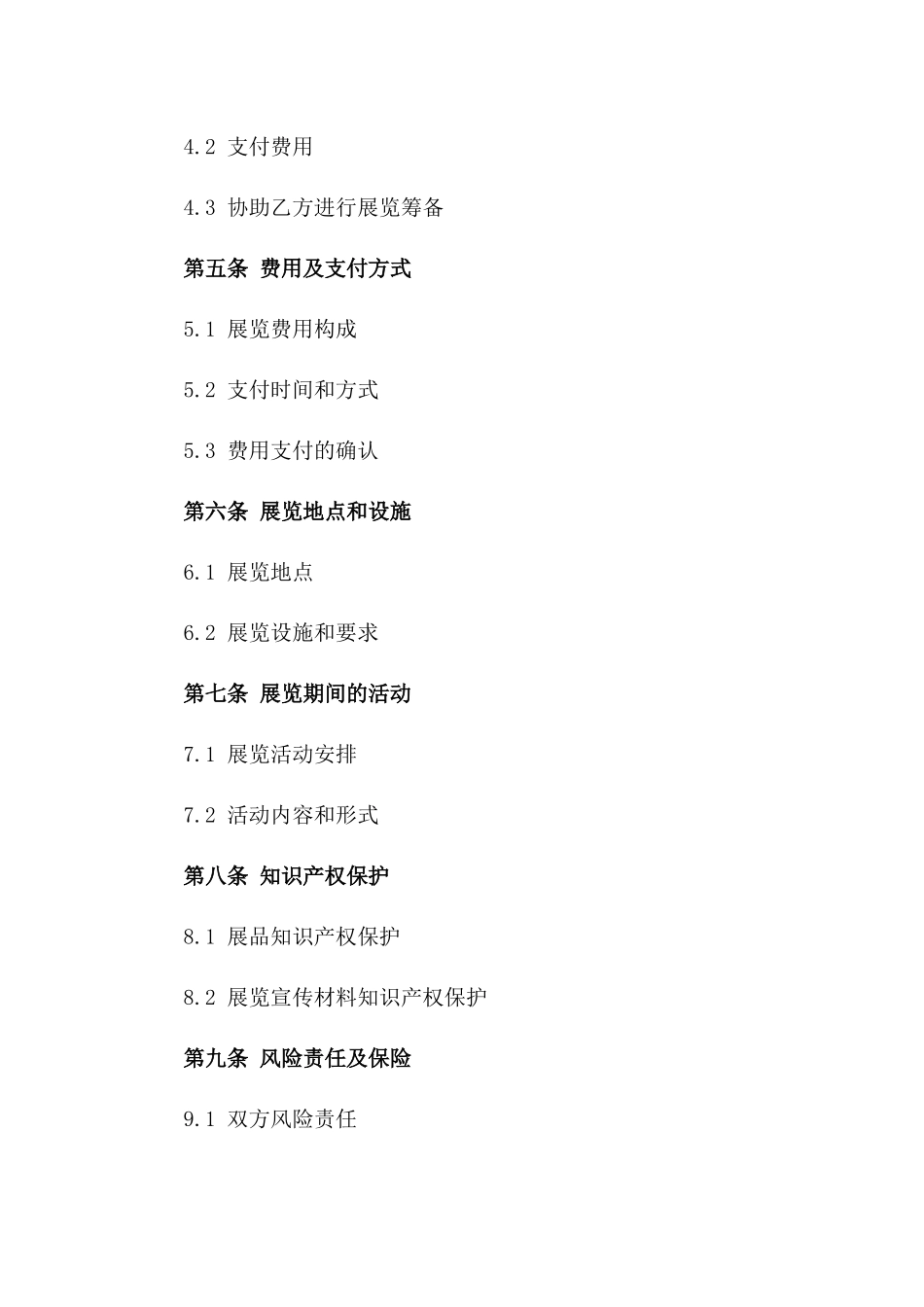 4.2 支付费用

4.3 协助乙方进行展览筹备

第五条 费用及支付方式

5.1 展览费用构成

5.2 支付时间和方式

5.3 费用支付的确认

第六条 展览地点和设施

6.1 展览地点

6.2 展览设施和要求

第七条 展览期间的活动

7.1 展览活动安排

7.2 活动内容和形式

第八条 知识产权保护

8.1 展品知识产权保护

8.2 展览宣传材料知识产权保护

第九条 风险责任及保险

9.1 双方风险责任